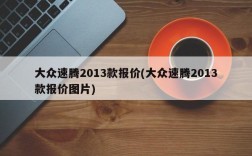 大众速腾2013款报价(大众速腾2013款报价图片)